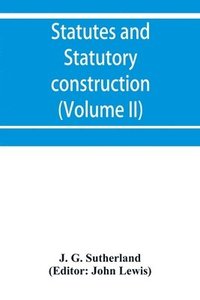 Statutes and Statutory construction (Volume II)

J. G. Sutherland
(Editor: John Lewis)